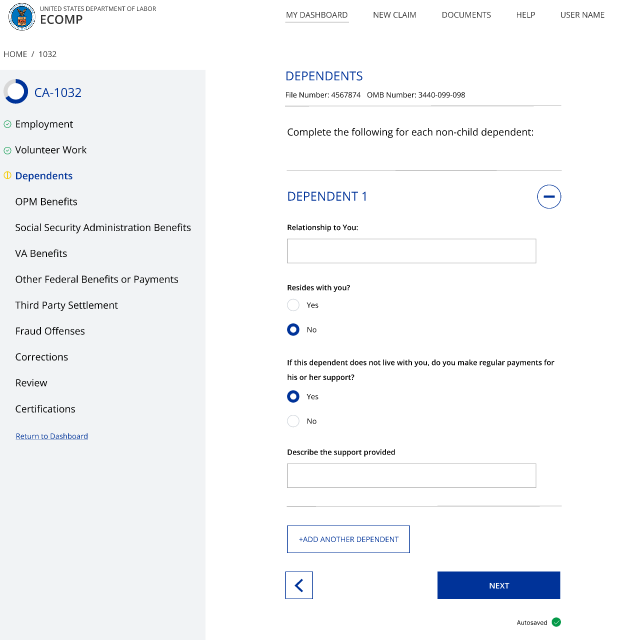 UNITED STATES DEPARTMENT OF LABOR
ECOMP

MY DASHBOARD NEW CLAIM DOCUMENTS HELP USER NAME

HOME / 1032

CA-1032

Employment
Volunteer Work
Dependents
OPM Benefits
Social Security Administration Benefits
VA Benefits
Other Federal Benefits or Payments
Third Party Settlement
Fraud Offenses
Corrections
Review
Certifications

Return to Dashboard

DEPENDENTS
File Number: 4567874 OMB Number: 3440-099-098

Complete the following for each non-child dependent:

DEPENDENT 1

Relationship to You:

Resides with you?
Yes
No

If this dependent does not live with you, do you make regular payments for his or her support?
Yes
No

Describe the support provided

+ADD ANOTHER DEPENDENT

NEXT

Autosaved